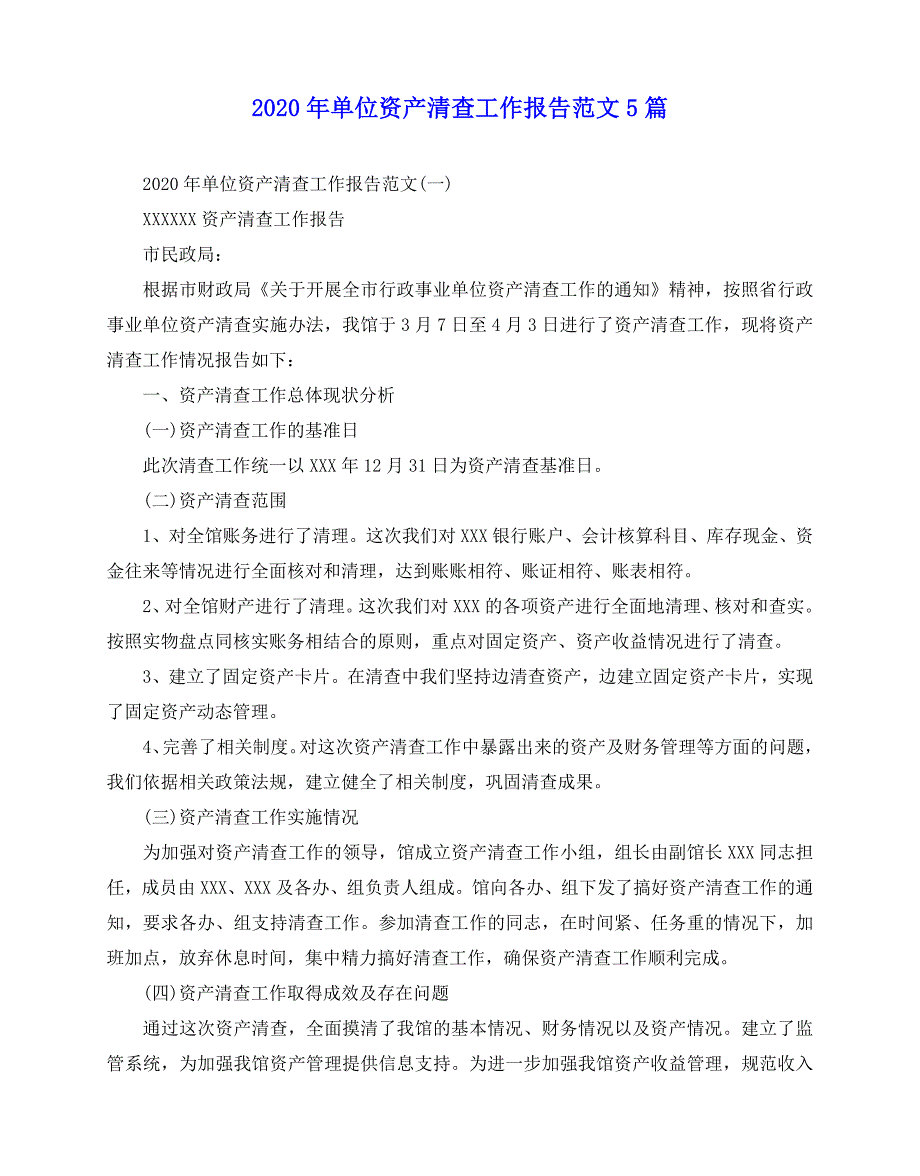 2020年单位资产清查工作报告范文5篇

2020年单位资产清查工作报告范文(一)

XXXXXX资产清查工作报告

市民政局:

根据市财政局《关于开展全市行政事业单位资产清查工作的通知》精神，按照省行政事业单位资产清查实施办法，我馆于3月7日至4月3日进行了资产清查工作，现将资产清查工作情况报告如下:

一、资产清查工作总体现状分析

(一)资产清查工作的基准日

此次清查工作统一以XXX年12月31日为资产清查基准日。

(二)资产清查范围

1、对全馆账务进行了清理。这次我们对XXX银行账户、会计核算科目、库存现金、资金往来等情况进行全面核对和清理，达到账账相符、账证相符、账表相符。

2、对全馆财产进行了清理。这次我们对XXX的各项资产进行全面地清理、核对和查实。按照实物盘点同核实账务相结合的原则，重点对固定资产、资产收益情况进行了清查。

3、建立了固定资产卡片。在清查中我们坚持边清查资产，边建立固定资产卡片，实现了固定资产动态管理。

4、完善了相关制度。对这次资产清查工作中暴露出来的资产及财务管理等方面的问题，我们依据相关政策法规，建立健全了相关制度，巩固清查成果。

(三)资产清查工作实施情况

为加强对资产清查工作的领导，馆成立资产清查工作小组，组长由副馆长XXX同志担任，成员由XXX、XXX及各办、组负责人组成。馆向各办、组下发了搞好资产清查工作的通知，要求各办、组支持清查工作。参加清查工作的同志，在时间紧、任务重的情况下，加班加点，放弃休息时间，集中精力搞好清查工作，确保资产清查工作顺利完成。

(四)资产清查工作取得成效及存在问题

通过这次资产清查，全面摸清了我馆的基本情况、财务情况以及资产情况。建立了监管系统，为加强我馆资产管理提供信息支持。为进一步加强我馆资产收益管理，规范收入